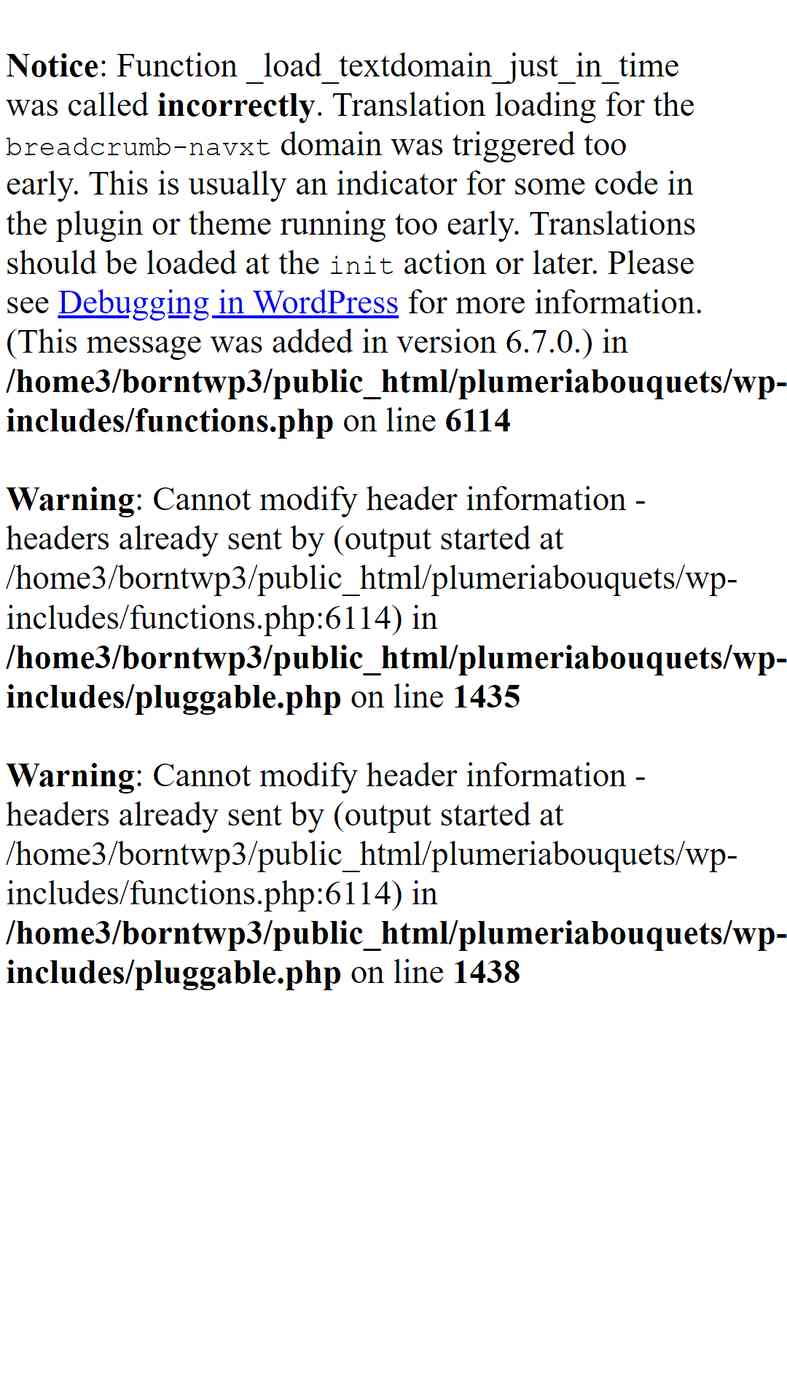 Notice: Function _load_textdomain_just_in_time was called incorrectly. Translation loading for the breadcrumb-navxt domain was triggered too early. This is usually an indicator for some code in the plugin or theme running too early. Translations should be loaded at the init action or later. Please see Debugging in WordPress for more information. (This message was added in version 6.7.0.) in /home3/borntwp3/public_html/plumeriabouquets/wp-includes/functions.php on line 6114

Warning: Cannot modify header information - headers already sent by (output started at /home3/borntwp3/public_html/plumeriabouquets/wp-includes/functions.php:6114) in /home3/borntwp3/public_html/plumeriabouquets/wp-includes/pluggable.php on line 1435

Warning: Cannot modify header information - headers already sent by (output started at /home3/borntwp3/public_html/plumeriabouquets/wp-includes/functions.php:6114) in /home3/borntwp3/public_html/plumeriabouquets/wp-includes/pluggable.php on line 1438